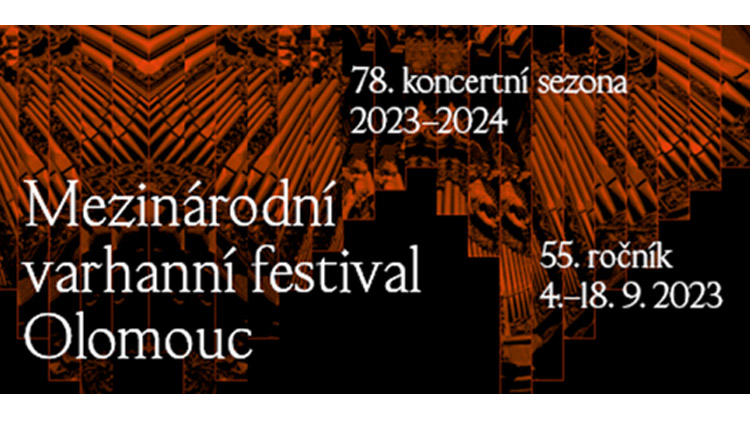 78. koncertní sezona
2023–2024

Mezinárodní
varhanní festival
Olomouc

55. ročník
4.–18. 9. 2023